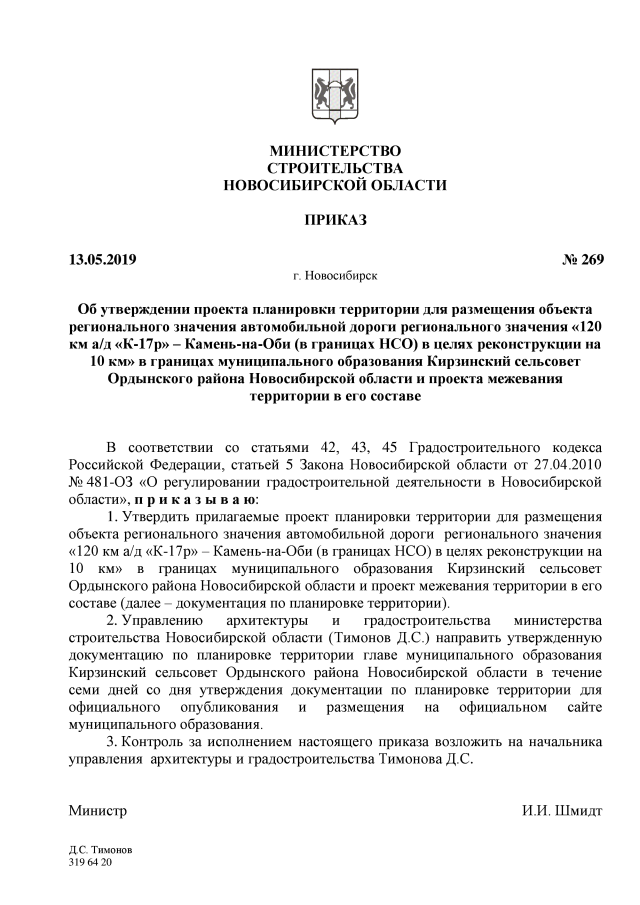 МИНИСТЕРСТВО
СТРОИТЕЛЬСТВА
НОВОСИБИРСКОЙ ОБЛАСТИ

ПРИКАЗ

13.05.2019 № 269
г. Новосибирск

Об утверждении проекта планировки территории для размещения объекта регионального значения автомобильной дороги регионального значения «120 км а/д «К-17р» – Камень-на-Оби (в границах НСО) в целях реконструкции на 10 км» в границах муниципального образования Кирзинский сельсовет Ордынского района Новосибирской области и проекта межевания территории в его составе

В соответствии со статьями 42, 43, 45 Градостроительного кодекса Российской Федерации, статьей 5 Закона Новосибирской области от 27.04.2010 № 481-ОЗ «О регулировании градостроительной деятельности в Новосибирской области», п р и к а з ы в а ю:

1. Утвердить прилагаемые проект планировки территории для размещения объекта регионального значения автомобильной дороги регионального значения «120 км а/д «К-17р» – Камень-на-Оби (в границах НСО) в целях реконструкции на 10 км» в границах муниципального образования Кирзинский сельсовет Ордынского района Новосибирской области и проект межевания территории в его составе (далее – документация по планировке территории).

2. Управлению архитектуры и градостроительства министерства строительства Новосибирской области (Тимонов Д.С.) направить утвержденную документацию по планировке территории главе муниципального образования Кирзинский сельсовет Ордынского района Новосибирской области в течение семи дней со дня утверждения документации по планировке территории для официального опубликования и размещения на официальном сайте муниципального образования.

3. Контроль за исполнением настоящего приказа возложить на начальника управления архитектуры и градостроительства Тимонова Д.С.

Министр И.И. Шмидт

Д.С. Тимонов
319 64 20